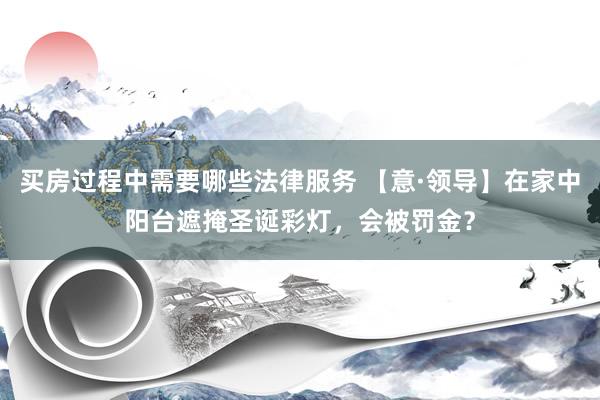 买房过程中需要哪些法律服务 【意·领导】在家中阳台遮掩圣诞彩灯，会被罚金？